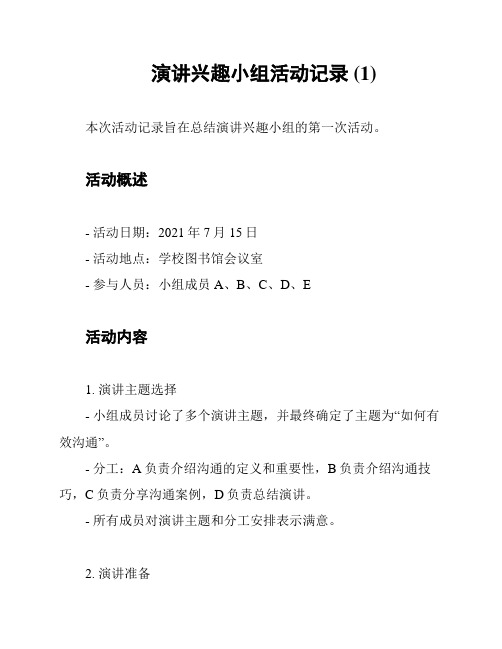 演讲兴趣小组活动记录 (1)

本次活动记录旨在总结演讲兴趣小组的第一次活动。

活动概述

- 活动日期：2021 年 7 月 15 日
- 活动地点：学校图书馆会议室
- 参与人员：小组成员 A、B、C、D、E

活动内容

1. 演讲主题选择
- 小组成员讨论了多个演讲主题，并最终确定了主题为“如何有效沟通”。
- 分工：A 负责介绍沟通的定义和重要性，B 负责介绍沟通技巧，C 负责分享沟通案例，D 负责总结演讲。
- 所有成员对演讲主题和分工安排表示满意。

2. 演讲准备